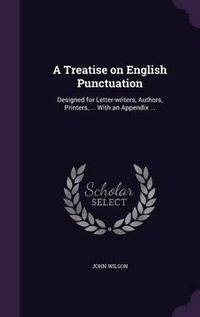 A Treatise on English Punctuation

Designed for Letter-writers, Authors, Printers, ... With an Appendix ...

Scholar SELECT

JOHN WILSON